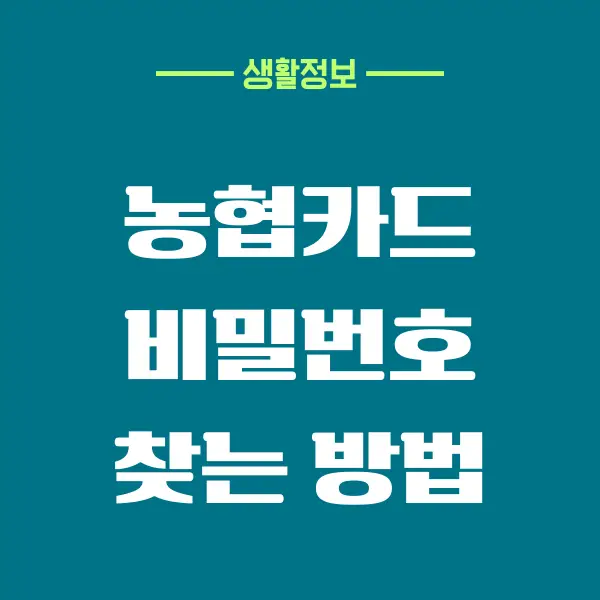 생활정보

농협카드
비밀번호
찾는 방법